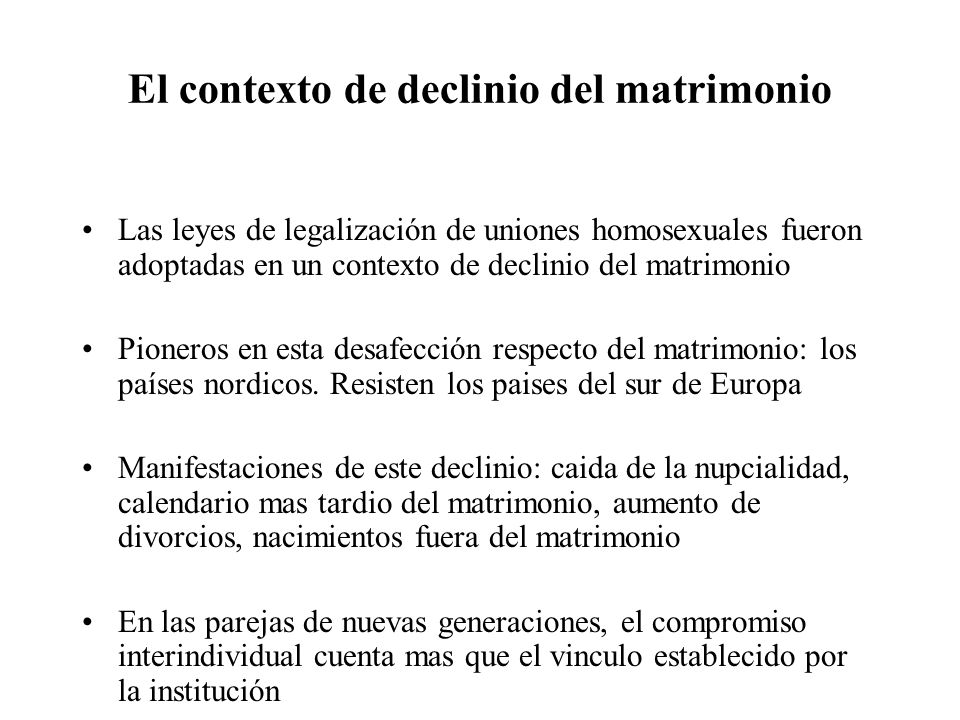 El contexto de declinio del matrimonio

• Las leyes de legalización de uniones homosexuales fueron adoptadas en un contexto de declinio del matrimonio

• Pioneros en esta desafección respecto del matrimonio: los países nordicos. Resisten los paises del sur de Europa

• Manifestaciones de este declinio: caida de la nupcialidad, calendario mas tardio del matrimonio, aumento de divorcios, nacimientos fuera del matrimonio

• En las parejas de nuevas generaciones, el compromiso interindividual cuenta mas que el vinculo establecido por la institución